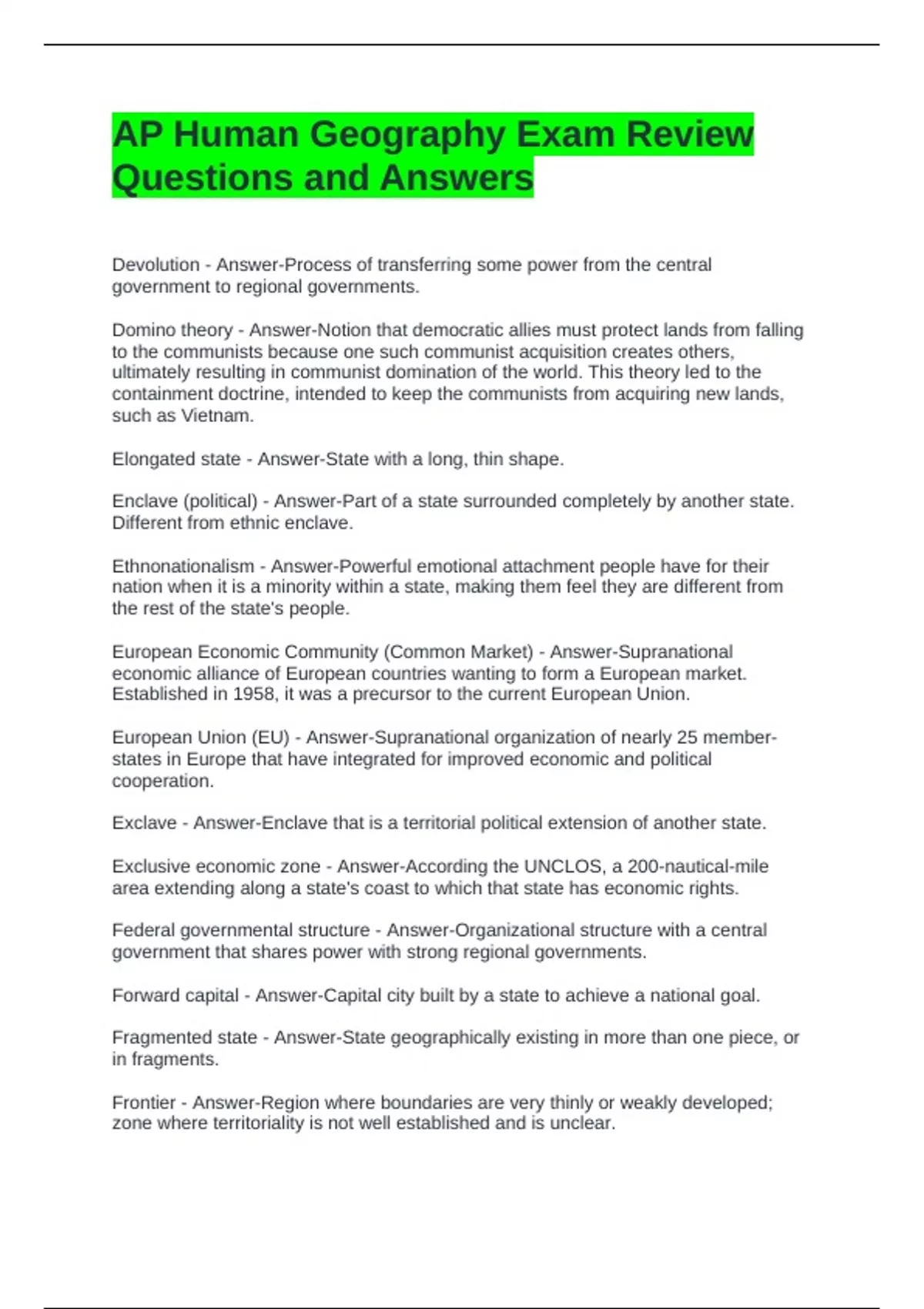 AP Human Geography Exam Review Questions and Answers

Devolution - Answer-Process of transferring some power from the central government to regional governments.

Domino theory - Answer-Notion that democratic allies must protect lands from falling to the communists because one such communist acquisition creates others, ultimately resulting in communist domination of the world. This theory led to the containment doctrine, intended to keep the communists from acquiring new lands, such as Vietnam.

Elongated state - Answer-State with a long, thin shape.

Enclave (political) - Answer-Part of a state surrounded completely by another state. Different from ethnic enclave.

Ethnonationalism - Answer-Powerful emotional attachment people have for their nation when it is a minority within a state, making them feel they are different from the rest of the state's people.

European Economic Community (Common Market) - Answer-Supranational economic alliance of European countries wanting to form a European market. Established in 1958, it was a precursor to the current European Union.

European Union (EU) - Answer-Supranational organization of nearly 25 member-states in Europe that have integrated for improved economic and political cooperation.

Exclave - Answer-Enclave that is a territorial political extension of another state.

Exclusive economic zone - Answer-According the UNCLOS, a 200-nautical-mile area extending along a state's coast to which that state has economic rights.

Federal governmental structure - Answer-Organizational structure with a central government that shares power with strong regional governments.

Forward capital - Answer-Capital city built by a state to achieve a national goal.

Fragmented state - Answer-State geographically existing in more than one piece, or in fragments.

Frontier - Answer-Region where boundaries are very thinly or weakly developed; zone where territoriality is not well established and is unclear.